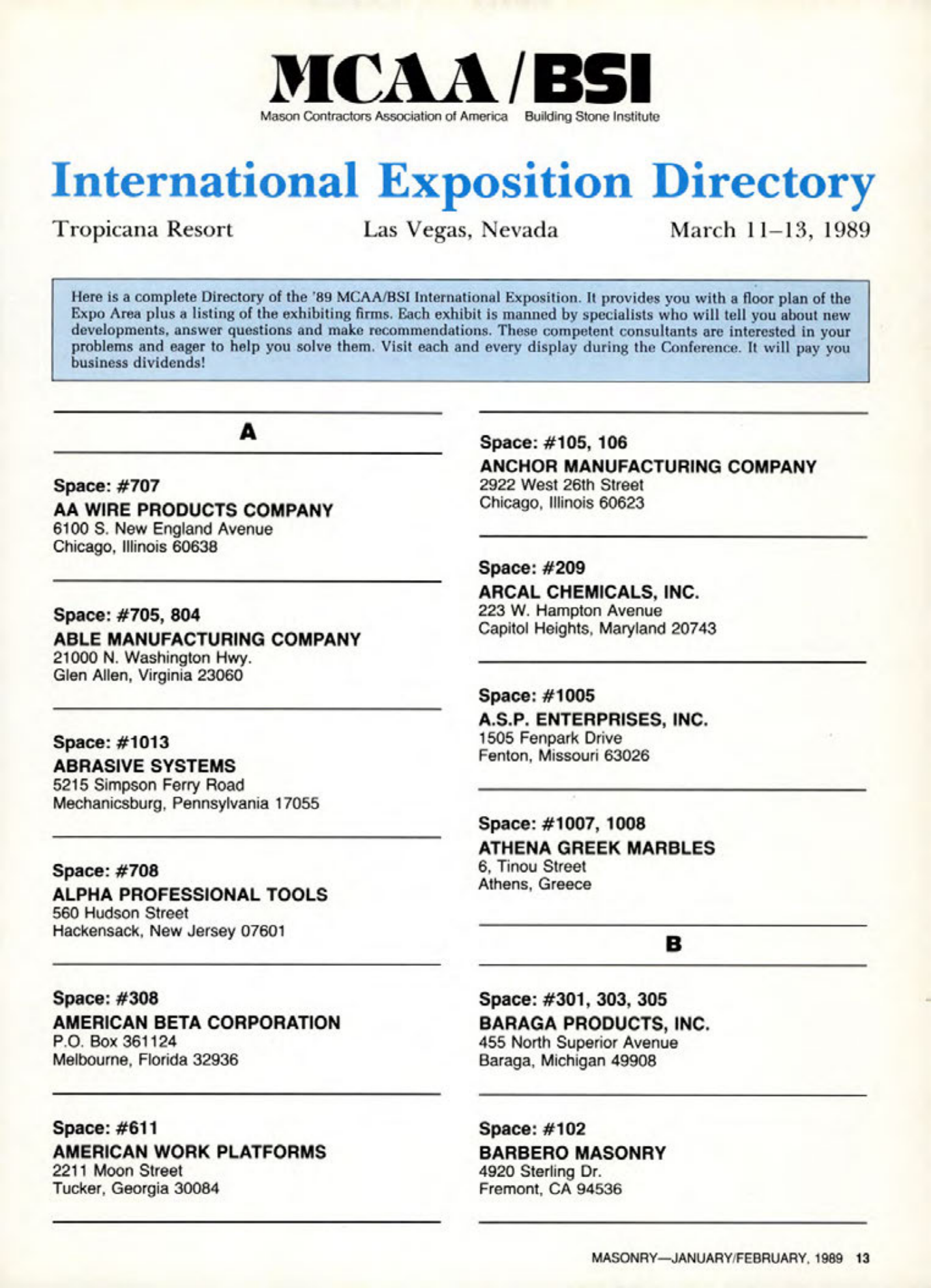 MCAA/BSI
Mason Contractors Association of America Building Stone Institute

International Exposition Directory

Tropicana Resort Las Vegas, Nevada March 11–13, 1989

Here is a complete Directory of the '89 MCAA/BSI International Exposition. It provides you with a floor plan of the Expo Area plus a listing of the exhibiting firms. Each exhibit is manned by specialists who will tell you about new developments, answer questions and make recommendations. These competent consultants are interested in your problems and eager to help you solve them. Visit each and every display during the Conference. It will pay you business dividends!

A

Space: #707
AA WIRE PRODUCTS COMPANY
6100 S. New England Avenue
Chicago, Illinois 60638

Space: #705, 804
ABLE MANUFACTURING COMPANY
21000 N. Washington Hwy.
Glen Allen, Virginia 23060

Space: #1013
ABRASIVE SYSTEMS
5215 Simpson Ferry Road
Mechanicsburg, Pennsylvania 17055

Space: #708
ALPHA PROFESSIONAL TOOLS
560 Hudson Street
Hackensack, New Jersey 07601

Space: #308
AMERICAN BETA CORPORATION
P.O. Box 361124
Melbourne, Florida 32936

Space: #611
AMERICAN WORK PLATFORMS
2211 Moon Street
Tucker, Georgia 30084

Space: #105, 106
ANCHOR MANUFACTURING COMPANY
2922 West 26th Street
Chicago, Illinois 60623

Space: #209
ARCAL CHEMICALS, INC.
223 W. Hampton Avenue
Capitol Heights, Maryland 20743

Space: #1005
A.S.P. ENTERPRISES, INC.
1505 Fenpark Drive
Fenton, Missouri 63026

Space: #1007, 1008
ATHENA GREEK MARBLES
6, Tinou Street
Athens, Greece

B

Space: #301, 303, 305
BARAGA PRODUCTS, INC.
455 North Superior Avenue
Baraga, Michigan 49908

Space: #102
BARBERO MASONRY
4920 Sterling Dr.
Fremont, CA 94536

MASONRY—JANUARY/FEBRUARY, 1989 13